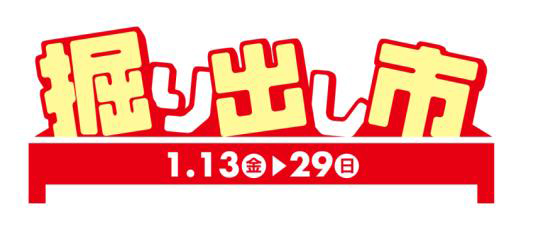 掘り出し市

1.13金▶29日